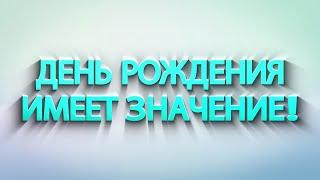 ДЕНЬ РОЖДЕНИЯ ИМЕЕТ ЗНАЧЕНИЕ!